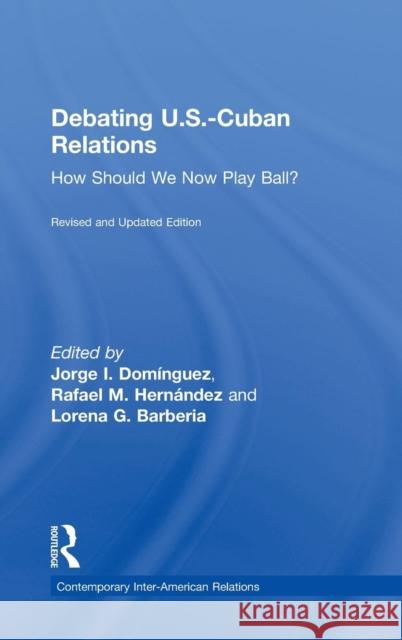 Debating U.S.-Cuban Relations

How Should We Now Play Ball?

Revised and Updated Edition

Edited by
Jorge I. Domínguez,
Rafael M. Hernández and
Lorena G. Barberia

ROUTLEDGE

Contemporary Inter-American Relations